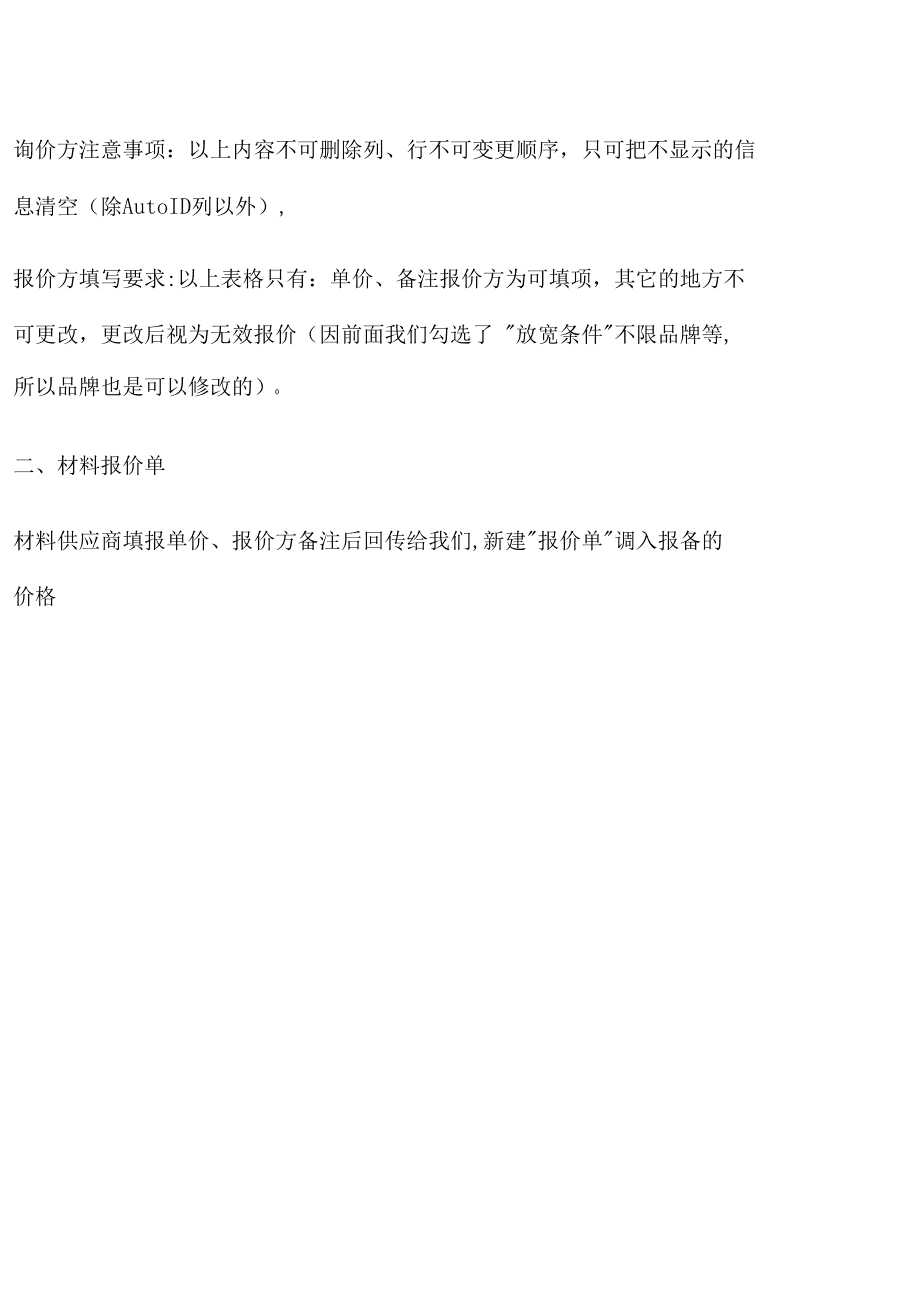 询价方注意事项：以上内容不可删除列、行不可变更顺序，只可把不显示的信息清空（除AutoID列以外），

报价方填写要求:以上表格只有：单价、备注报价方为可填项，其它的地方不可更改，更改后视为无效报价（因前面我们勾选了 "放宽条件"不限品牌等,所以品牌也是可以修改的）。

二、材料报价单

材料供应商填报单价、报价方备注后回传给我们,新建"报价单"调入报备的价格